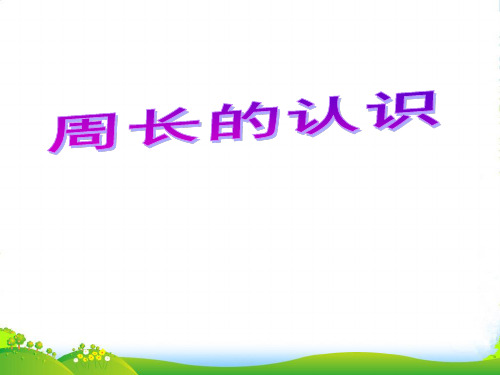 周长的认识